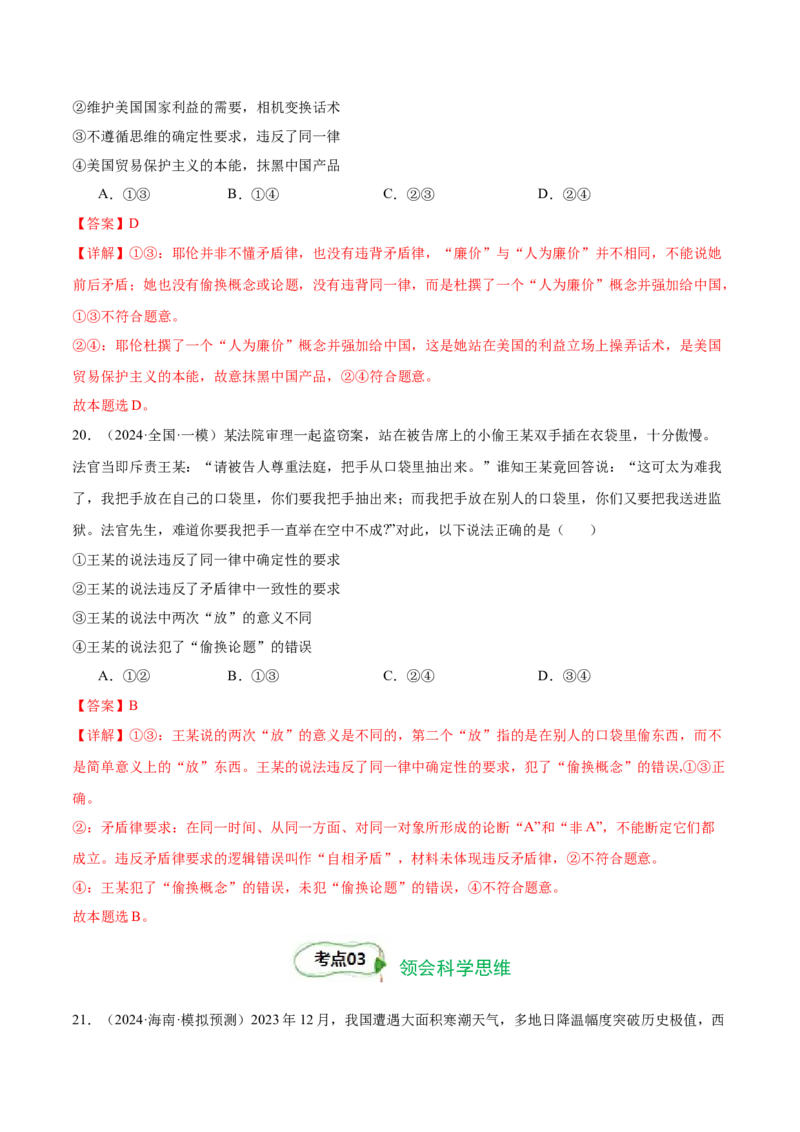 ②维护美国国家利益的需要，相机变换话术

③不遵循思维的确定性要求，违反了同一律

④美国贸易保护主义的本能，抹黑中国产品

A.①③  B.①④  C.②③  D.②④

【答案】D

【详解】①③：耶伦并非不懂矛盾律，也没有违背矛盾律，“廉价”与“人为廉价”并不相同，不能说她前后矛盾；她也没有偷换概念或论题，没有违背同一律，而是杜撰了一个“人为廉价”概念并强加给中国，①③不符合题意。

②④：耶伦杜撰了一个“人为廉价”概念并强加给中国，这是她站在美国的利益立场上操弄话术，是美国贸易保护主义的本能，故意抹黑中国产品，②④符合题意。

故本题选D。

20.（2024·全国·一模）某法院审理一起盗窃案，站在被告席上的小偷王某双手插在衣袋里，十分傲慢。法官当即斥责王某：“请被告人尊重法庭，把手从口袋里抽出来。”谁知王某竟回答说：“这可太为难我了，我把手放在自己的口袋里，你们要我把手抽出来；而我把手放在别人的口袋里，你们又要把我送进监狱。法官先生，难道你要我把手一直举在空中不成?”对此，以下说法正确的是（　）

①王某的说法违反了同一律中确定性的要求

②王某的说法违反了矛盾律中一致性的要求

③王某的说法中两次“放”的意义不同

④王某的说法犯了“偷换论题”的错误

A.①②  B.①③  C.②④  D.③④

【答案】B

【详解】①③：王某说的两次“放”的意义是不同的，第二个“放”指的是在别人的口袋里偷东西，而不是简单意义上的“放”东西。王某的说法违反了同一律中确定性的要求，犯了“偷换概念”的错误,①③正确。

②：矛盾律要求：在同一时间、从同一方面、对同一对象所形成的论断“A”和“非A”，不能断定它们都成立。违反矛盾律要求的逻辑错误叫作“自相矛盾”，材料未体现违反矛盾律，②不符合题意。

④：王某犯了“偷换概念”的错误，未犯“偷换论题”的错误，④不符合题意。

故本题选B。

考点03 领会科学思维

21.（2024·海南·模拟预测）2023年12月，我国遭遇大面积寒潮天气，多地日降温幅度突破历史极值，西